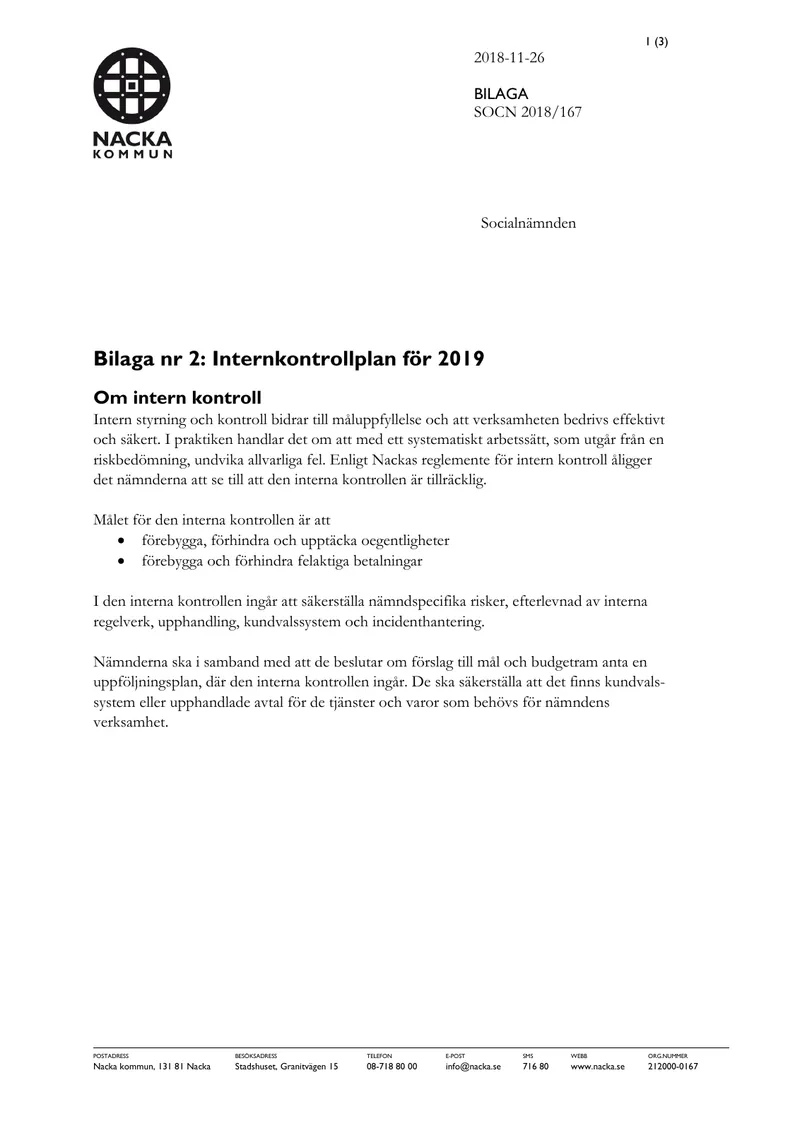 1 (3)

NACKA
KOMMUN

2018-11-26

BILAGA
SOCN 2018/167

Socialnämnden

Bilaga nr 2: Internkontrollplan för 2019

Om intern kontroll

Intern styrning och kontroll bidrar till måluppfyllelse och att verksamheten bedrivs effektivt och säkert. I praktiken handlar det om att med ett systematiskt arbetssätt, som utgår från en riskbedömning, undvika allvarliga fel. Enligt Nackas reglemente för intern kontroll åligger det nämnderna att se till att den interna kontrollen är tillräcklig.

Målet för den interna kontrollen är att
• förebygga, förhindra och upptäcka oegentligheter
• förebygga och förhindra felaktiga betalningar

I den interna kontrollen ingår att säkerställa nämndspecifika risker, efterlevnad av interna regelverk, upphandling, kundvalssystem och incidenthantering.

Nämnderna ska i samband med att de beslutar om förslag till mål och budgetram anta en uppföljningsplan, där den interna kontrollen ingår. De ska säkerställa att det finns kundvalssystem eller upphandlade avtal för de tjänster och varor som behövs för nämndens verksamhet.

POSTADRESS
Nacka kommun, 131 81 Nacka

BESÖKSADRESS
Stadshuset, Granitvägen 15

TELEFON
08-718 80 00

E-POST
info@nacka.se

SMS
716 80

WEBB
www.nacka.se

ORG.NUMMER
212000-0167